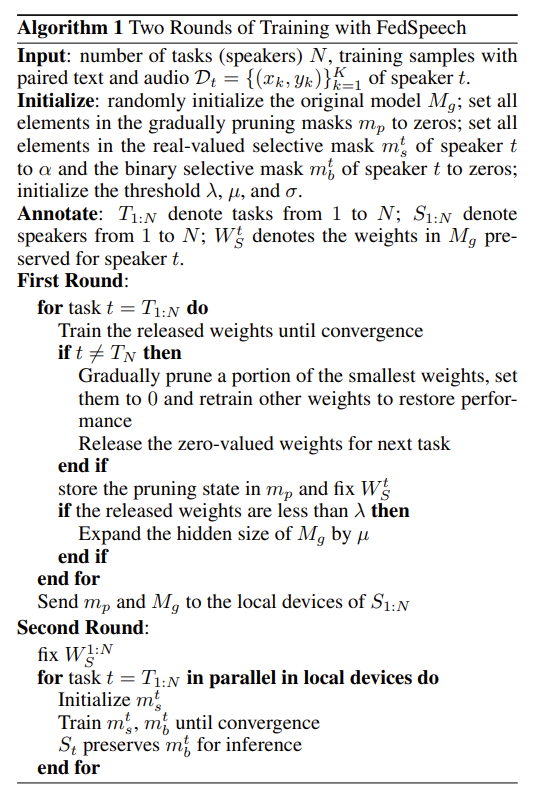 **Algorithm 1** Two Rounds of Training with FedSpeech

**Input**: number of tasks (speakers) $N$, training samples with paired text and audio $\mathcal{D}_t = \{(x_k, y_k)\}_{k=1}^{K}$ of speaker $t$.
**Initialize**: randomly initialize the original model $M_g$; set all elements in the gradually pruning masks $m_p$ to zeros; set all elements in the real-valued selective mask $m_s^t$ of speaker $t$ to $\alpha$ and the binary selective mask $m_b^t$ of speaker $t$ to zeros; initialize the threshold $\lambda$, $\mu$, and $\sigma$.
**Annotate**: $T_{1:N}$ denote tasks from 1 to $N$; $S_{1:N}$ denote speakers from 1 to $N$; $W_S^t$ denotes the weights in $M_g$ preserved for speaker $t$.
**First Round**:
**for** task $t = T_{1:N}$ **do**
Train the released weights until convergence
**if** $t \neq T_N$ **then**
Gradually prune a portion of the smallest weights, set them to 0 and retrain other weights to restore performance
Release the zero-valued weights for next task
**end if**
store the pruning state in $m_p$ and fix $W_S^t$
**if** the released weights are less than $\lambda$ **then**
Expand the hidden size of $M_g$ by $\mu$
**end if**
**end for**
Send $m_p$ and $M_g$ to the local devices of $S_{1:N}$
**Second Round**:
fix $W_S^{1:N}$
**for** task $t = T_{1:N}$ **in parallel in local devices do**
Initialize $m_s^t$
Train $m_s^t$, $m_b^t$ until convergence
$S_t$ preserves $m_b^t$ for inference
**end for**